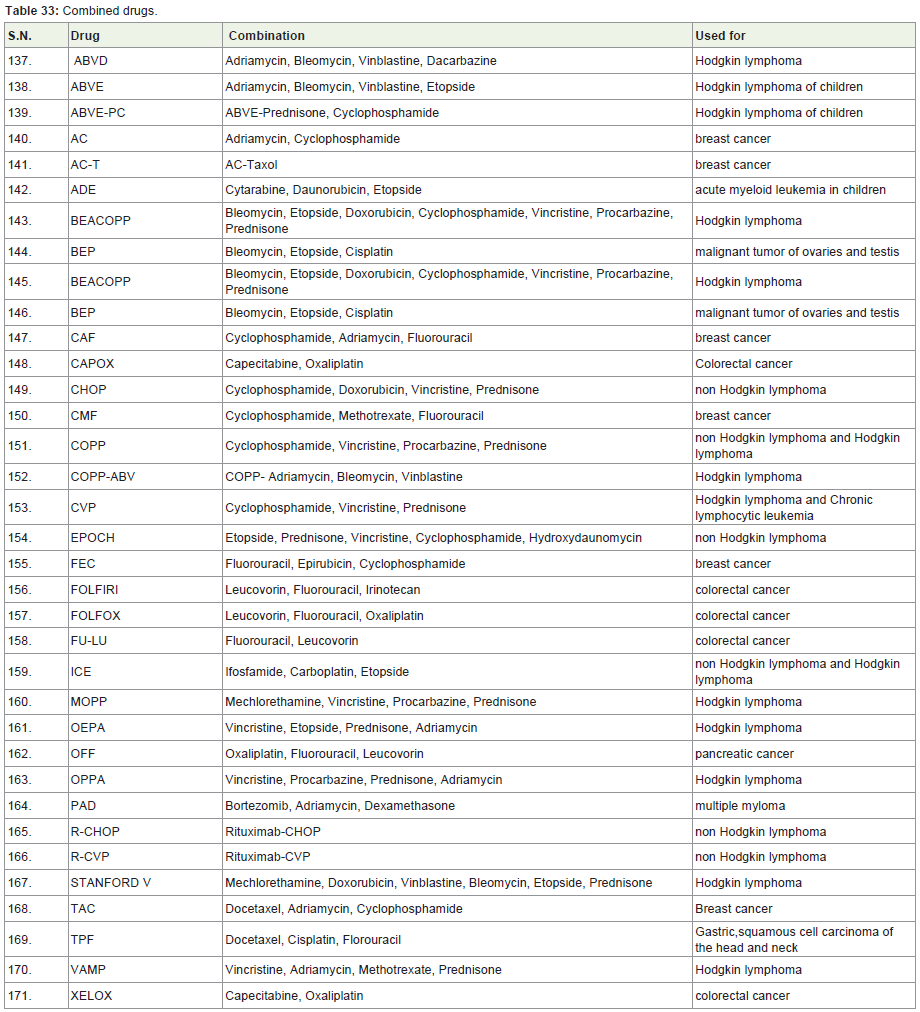 **Table 33:** Combined drugs.

| S.N. | Drug | Combination | Used for |
|---|---|---|---|
| 137. | ABVD | Adriamycin, Bleomycin, Vinblastine, Dacarbazine | Hodgkin lymphoma |
| 138. | ABVE | Adriamycin, Bleomycin, Vinblastine, Etopside | Hodgkin lymphoma of children |
| 139. | ABVE-PC | ABVE-Prednisone, Cyclophosphamide | Hodgkin lymphoma of children |
| 140. | AC | Adriamycin, Cyclophosphamide | breast cancer |
| 141. | AC-T | AC-Taxol | breast cancer |
| 142. | ADE | Cytarabine, Daunorubicin, Etopside | acute myeloid leukemia in children |
| 143. | BEACOPP | Bleomycin, Etopside, Doxorubicin, Cyclophosphamide, Vincristine, Procarbazine, Prednisone | Hodgkin lymphoma |
| 144. | BEP | Bleomycin, Etopside, Cisplatin | malignant tumor of ovaries and testis |
| 145. | BEACOPP | Bleomycin, Etopside, Doxorubicin, Cyclophosphamide, Vincristine, Procarbazine, Prednisone | Hodgkin lymphoma |
| 146. | BEP | Bleomycin, Etopside, Cisplatin | malignant tumor of ovaries and testis |
| 147. | CAF | Cyclophosphamide, Adriamycin, Fluorouracil | breast cancer |
| 148. | CAPOX | Capecitabine, Oxaliplatin | Colorectal cancer |
| 149. | CHOP | Cyclophosphamide, Doxorubicin, Vincristine, Prednisone | non Hodgkin lymphoma |
| 150. | CMF | Cyclophosphamide, Methotrexate, Fluorouracil | breast cancer |
| 151. | COPP | Cyclophosphamide, Vincristine, Procarbazine, Prednisone | non Hodgkin lymphoma and Hodgkin lymphoma |
| 152. | COPP-ABV | COPP- Adriamycin, Bleomycin, Vinblastine | Hodgkin lymphoma |
| 153. | CVP | Cyclophosphamide, Vincristine, Prednisone | Hodgkin lymphoma and Chronic lymphocytic leukemia |
| 154. | EPOCH | Etopside, Prednisone, Vincristine, Cyclophosphamide, Hydroxydaunomycin | non Hodgkin lymphoma |
| 155. | FEC | Fluorouracil, Epirubicin, Cyclophosphamide | breast cancer |
| 156. | FOLFIRI | Leucovorin, Fluorouracil, Irinotecan | colorectal cancer |
| 157. | FOLFOX | Leucovorin, Fluorouracil, Oxaliplatin | colorectal cancer |
| 158. | FU-LU | Fluorouracil, Leucovorin | colorectal cancer |
| 159. | ICE | Ifosfamide, Carboplatin, Etopside | non Hodgkin lymphoma and Hodgkin lymphoma |
| 160. | MOPP | Mechlorethamine, Vincristine, Procarbazine, Prednisone | Hodgkin lymphoma |
| 161. | OEPA | Vincristine, Etopside, Prednisone, Adriamycin | Hodgkin lymphoma |
| 162. | OFF | Oxaliplatin, Fluorouracil, Leucovorin | pancreatic cancer |
| 163. | OPPA | Vincristine, Procarbazine, Prednisone, Adriamycin | Hodgkin lymphoma |
| 164. | PAD | Bortezomib, Adriamycin, Dexamethasone | multiple myloma |
| 165. | R-CHOP | Rituximab-CHOP | non Hodgkin lymphoma |
| 166. | R-CVP | Rituximab-CVP | non Hodgkin lymphoma |
| 167. | STANFORD V | Mechlorethamine, Doxorubicin, Vinblastine, Bleomycin, Etopside, Prednisone | Hodgkin lymphoma |
| 168. | TAC | Docetaxel, Adriamycin, Cyclophosphamide | Breast cancer |
| 169. | TPF | Docetaxel, Cisplatin, Florouracil | Gastric,squamous cell carcinoma of the head and neck |
| 170. | VAMP | Vincristine, Adriamycin, Methotrexate, Prednisone | Hodgkin lymphoma |
| 171. | XELOX | Capecitabine, Oxaliplatin | colorectal cancer |